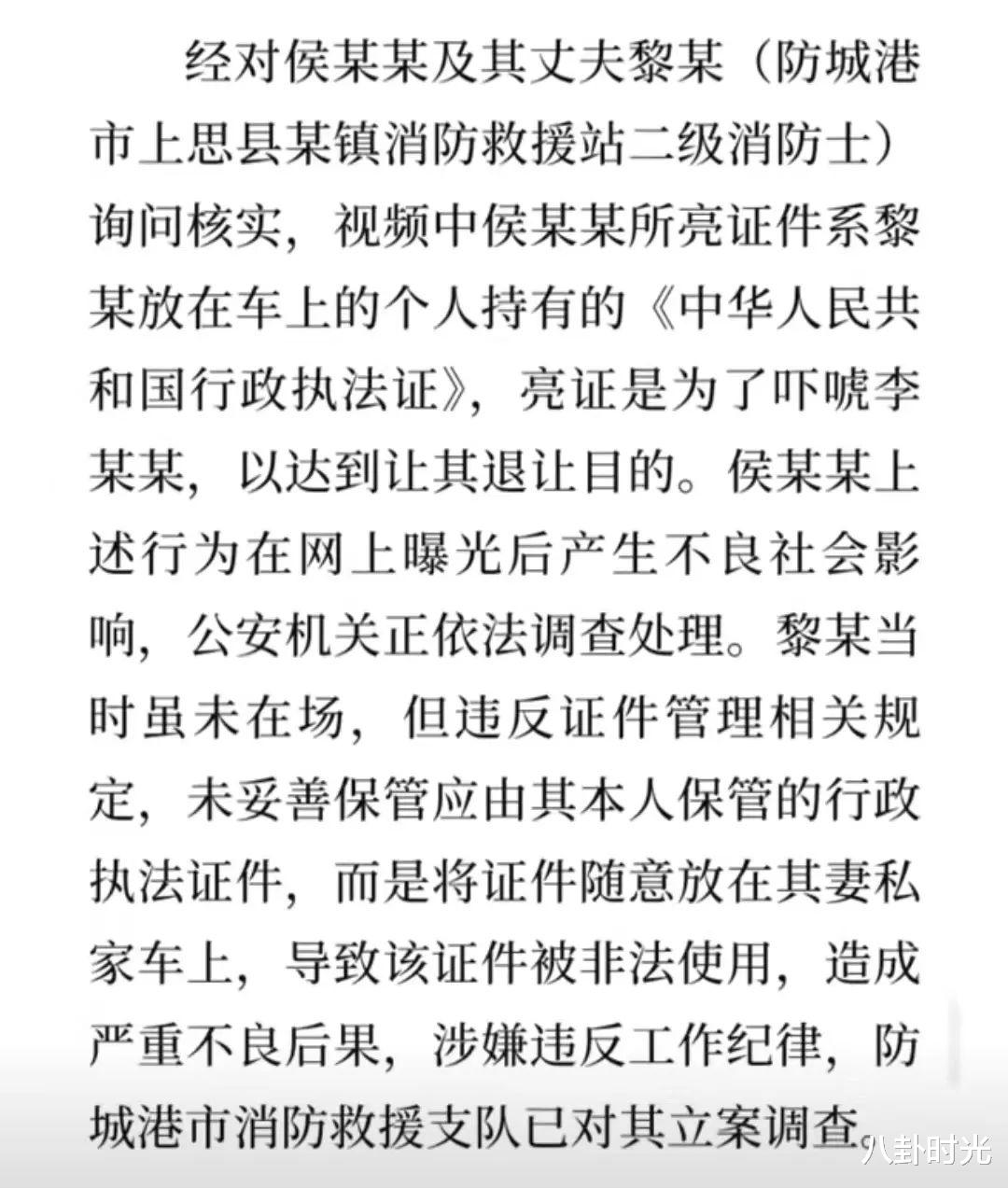 经对侯某某及其丈夫黎某（防城港市上思县某镇消防救援站二级消防士）询问核实，视频中侯某某所亮证件系黎某放在车上的个人持有的《中华人民共和国行政执法证》，亮证是为了吓唬李某某，以达到让其退让目的。侯某某上述行为在网上曝光后产生不良社会影响，公安机关正依法调查处理。黎某当时虽未在场，但违反证件管理相关规定，未妥善保管应由其本人保管的行政执法证件，而是将证件随意放在其妻私家车上，导致该证件被非法使用，造成严重不良后果，涉嫌违反工作纪律，防城港市消防救援支队已对其立案调查。

八卦时光